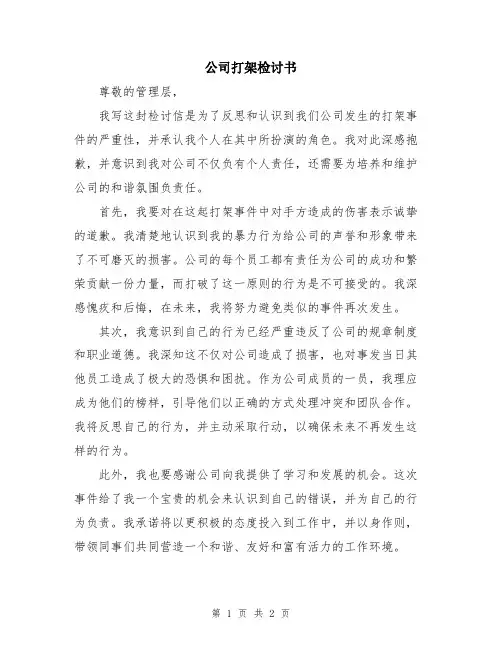 公司打架检讨书

尊敬的管理层，

我写这封检讨信是为了反思和认识到我们公司发生的打架事件的严重性，并承认我个人在其中所扮演的角色。我对此深感抱歉，并意识到我对公司不仅负有个人责任，还需要为培养和维护公司的和谐氛围负责任。

首先，我要对在这起打架事件中对手方造成的伤害表示诚挚的道歉。我清楚地认识到我的暴力行为给公司的声誉和形象带来了不可磨灭的损害。公司的每个员工都有责任为公司的成功和繁荣贡献一份力量，而打破了这一原则的行为是不可接受的。我深感愧疚和后悔，在未来，我将努力避免类似的事件再次发生。

其次，我意识到自己的行为已经严重违反了公司的规章制度和职业道德。我深知这不仅对公司造成了损害，也对事发当日其他员工造成了极大的恐惧和困扰。作为公司成员的一员，我理应成为他们的榜样，引导他们以正确的方式处理冲突和团队合作。我将反思自己的行为，并主动采取行动，以确保未来不再发生这样的行为。

此外，我也要感谢公司向我提供了学习和发展的机会。这次事件给了我一个宝贵的机会来认识到自己的错误，并为自己的行为负责。我承诺将以更积极的态度投入到工作中，并以身作则，带领同事们共同营造一个和谐、友好和富有活力的工作环境。

第 1 页 共 2 页